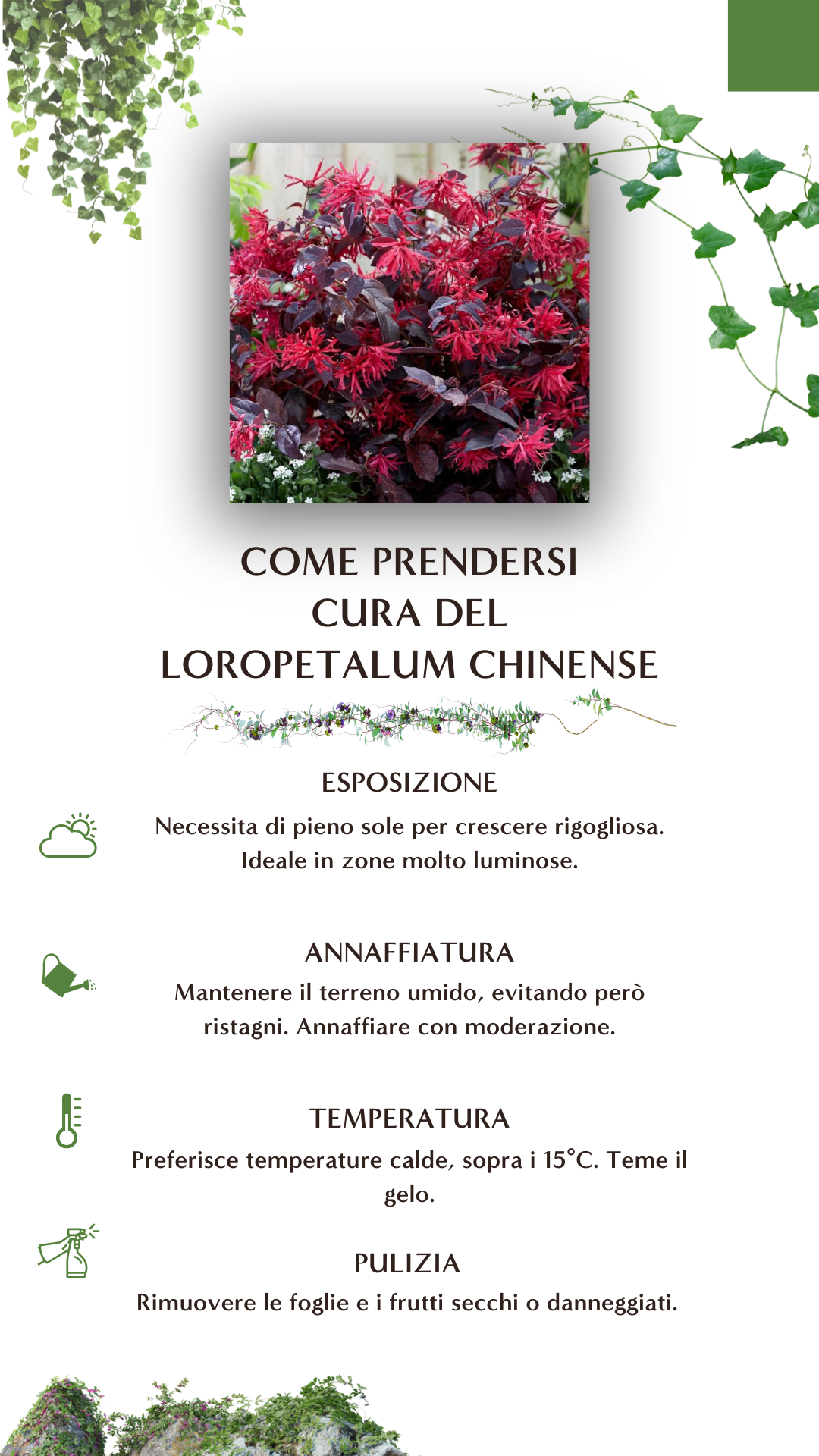 COME PRENDERSI CURA DEL LOROPETALUM CHINENSE

ESPOSIZIONE
Necessita di pieno sole per crescere rigogliosa. Ideale in zone molto luminose.

ANNAFFIATURA
Mantenere il terreno umido, evitando però ristagni. Annaffiare con moderazione.

TEMPERATURA
Preferisce temperature calde, sopra i 15°C. Teme il gelo.

PULIZIA
Rimuovere le foglie e i frutti secchi o danneggiati.